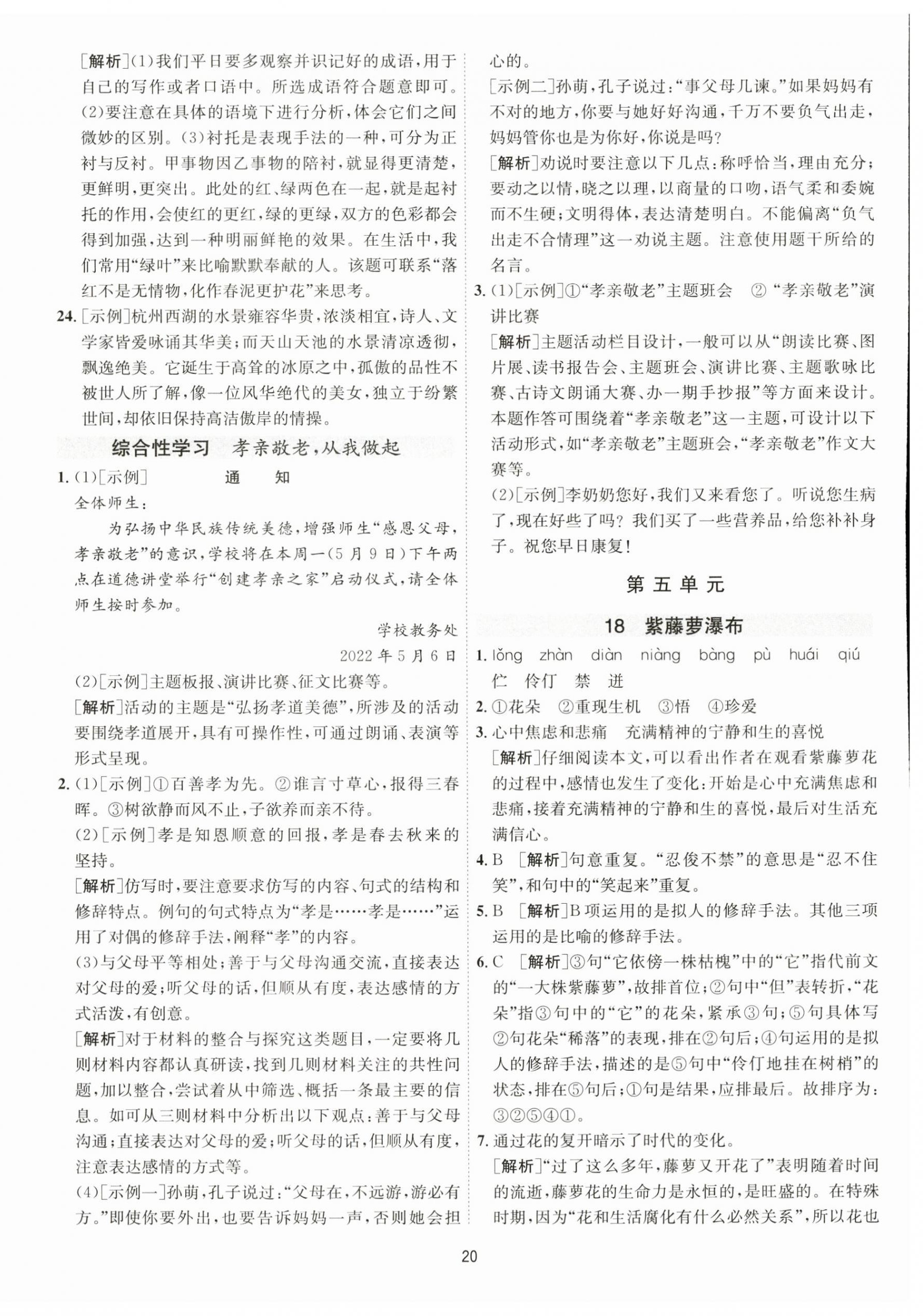 [解析](1)我们平日要多观察并识记好的成语，用于自己的写作或者口语中。所选成语符合题意即可。(2)要注意在具体的语境下进行分析，体会它们之间微妙的区别。(3)衬托是表现手法的一种，可分为正衬与反衬。甲事物因乙事物的陪衬，就显得更清楚，更鲜明，更突出。此处的红、绿两色在一起，就是起衬托的作用，会使红的更红，绿的更绿，双方的色彩都会得到加强，达到一种明丽鲜艳的效果。在生活中，我们常用“绿叶”来比喻默默奉献的人。该题可联系“落红不是无情物，化作春泥更护花”来思考。

24. [示例]杭州西湖的水景雍容华贵，浓淡相宜，诗人、文学家皆爱咏诵其华美；而天山天池的水景清凉透彻，飘逸绝美。它诞生于高耸的冰原之中，孤傲的品性不被世人所了解，像一位风华绝代的美女，独立于纷繁世间，却依旧保持高洁傲岸的情操。

综合性学习　孝亲敬老，从我做起

1. (1)[示例]　　通　知

全体师生：

为弘扬中华民族传统美德，增强师生“感恩父母，孝亲敬老”的意识，学校将在本周一(5月9日)下午两点在道德讲堂举行“创建孝亲之家”启动仪式，请全体师生按时参加。

学校教务处

2022年5月6日

(2)[示例]主题板报、演讲比赛、征文比赛等。

[解析]活动的主题是“弘扬孝道美德”，所涉及的活动要围绕孝道展开，具有可操作性，可通过朗诵、表演等形式呈现。

2. (1)[示例]①百善孝为先。②谁言寸草心，报得三春晖。③树欲静而风不止，子欲养而亲不待。

(2)[示例]孝是知恩顺意的回报，孝是春去秋来的坚持。

[解析]仿写时，要注意要求仿写的内容、句式的结构和修辞特点。例句的句式特点为“孝是……孝是……”运用了对偶的修辞手法，阐释“孝”的内容。

(3)与父母平等相处；善于与父母沟通交流，直接表达对父母的爱；听父母的话，但顺从有度，表达感情的方式活泼，有创意。

[解析]对于材料的整合与探究这类题目，一定要将几则材料内容都认真研读，找到几则材料关注的共性问题，加以整合，尝试着从中筛选、概括一条最主要的信息。如可从三则材料中分析出以下观点：善于与父母沟通；直接表达对父母的爱；听父母的话，但顺从有度，注意表达感情的方式等。

(4)[示例一]孙萌，孔子说过：“父母在，不远游，游必有方。”即使你要外出，也要告诉妈妈一声，否则她会担心的。

[示例二]孙萌，孔子说过：“事父母几谏。”如果妈妈有不对的地方，你要与她好好沟通，千万不要负气出走，妈妈管你也是为你好，你说是吗？

[解析]劝说时要注意以下几点：称呼恰当，理由充分；要动之以情，晓之以理，以商量的口吻，语气柔和委婉而不生硬；文明得体，表达清楚明白。不能偏离“负气出走不合情理”这一劝说主题。注意使用题干所给的名言。

3. (1)[示例]①“孝亲敬老”主题班会　②“孝亲敬老”演讲比赛

[解析]主题活动栏目设计，一般可以从“朗读比赛、图片展、读书报告会、主题班会、演讲比赛、主题歌咏比赛、古诗文朗诵大赛、办一期手抄报”等方面来设计。本题作答可围绕着“孝亲敬老”这一主题，可设计以下活动形式，如“孝亲敬老”主题班会，“孝亲敬老”作文大赛等。

(2)[示例]李奶奶您好，我们又来看您了。听说您生病了，现在好些了吗？我们买了一些营养品，给您补补身子。祝您早日康复！

第五单元

18　紫藤萝瀑布

1. lǒng　zhàn　diàn　niàng　bàng　pù　huái　qiú
伫　伶仃　禁　迸

2. ①花朵　②重现生机　③悟　④珍爱

3. 心中焦虑和悲痛　充满精神的宁静和生的喜悦

[解析]仔细阅读本文，可以看出作者在观看紫藤萝花的过程中，感情也发生了变化：开始是心中充满焦虑和悲痛，接着充满精神的宁静和生的喜悦，最后对生活充满信心。

4. B　[解析]句意重复。“忍俊不禁”的意思是“忍不住笑”，和句中的“笑起来”重复。

5. B　[解析]B项运用的是拟人的修辞手法。其他三项运用的是比喻的修辞手法。

6. C　[解析]③句“它依傍一株枯槐”中的“它”指代前文的“一大株紫藤萝”，故排首位；②句中“但”表转折，“花朵”指③句中的“它”的花朵，紧承③句；⑤句具体写②句花朵“稀落”的表现，排在②句后；④句运用的是拟人的修辞手法，描述的是⑤句中“伶仃地挂在树梢”的状态，排在⑤句后；①句是结果，应排最后。故排序为：③②⑤④①。

7. 通过花的复开暗示了时代的变化。

[解析]“过了这么多年，藤萝又开花了”表明随着时间的流逝，藤萝花的生命力是永恒的，是旺盛的。在特殊时期，因为“花和生活腐化有什么必然关系”，所以花也

20